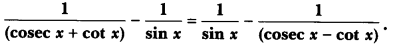 $\frac{1}{(\text{cosec } x + \cot x)} - \frac{1}{\sin x} = \frac{1}{\sin x} - \frac{1}{(\text{cosec } x - \cot x)}.$